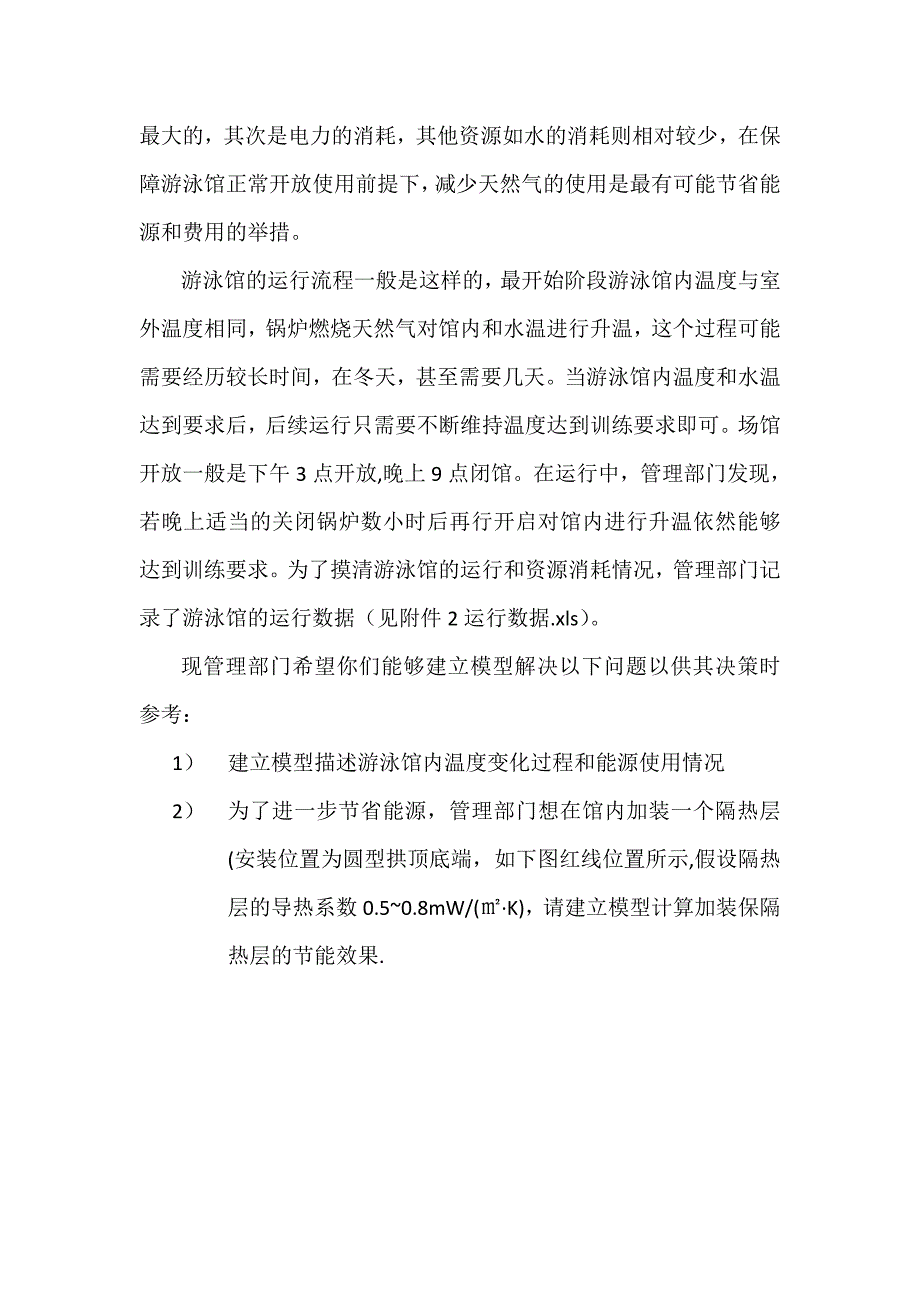 最大的，其次是电力的消耗，其他资源如水的消耗则相对较少，在保障游泳馆正常开放使用前提下，减少天然气的使用是最有可能节省能源和费用的举措。

游泳馆的运行流程一般是这样的，最开始阶段游泳馆内温度与室外温度相同，锅炉燃烧天然气对馆内和水温进行升温，这个过程可能需要经历较长时间，在冬天，甚至需要几天。当游泳馆内温度和水温达到要求后，后续运行只需要不断维持温度达到训练要求即可。场馆开放一般是下午 3 点开放,晚上 9 点闭馆。在运行中，管理部门发现，若晚上适当的关闭锅炉数小时后再行开启对馆内进行升温依然能够达到训练要求。为了摸清游泳馆的运行和资源消耗情况，管理部门记录了游泳馆的运行数据（见附件 2 运行数据.xls）。

现管理部门希望你们能够建立模型解决以下问题以供其决策时参考：

1） 建立模型描述游泳馆内温度变化过程和能源使用情况

2） 为了进一步节省能源，管理部门想在馆内加装一个隔热层(安装位置为圆型拱顶底端，如下图红线位置所示,假设隔热层的导热系数 0.5~0.8mW/(㎡·K)，请建立模型计算加装保隔热层的节能效果.